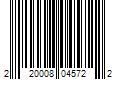 2 20008 04572 2